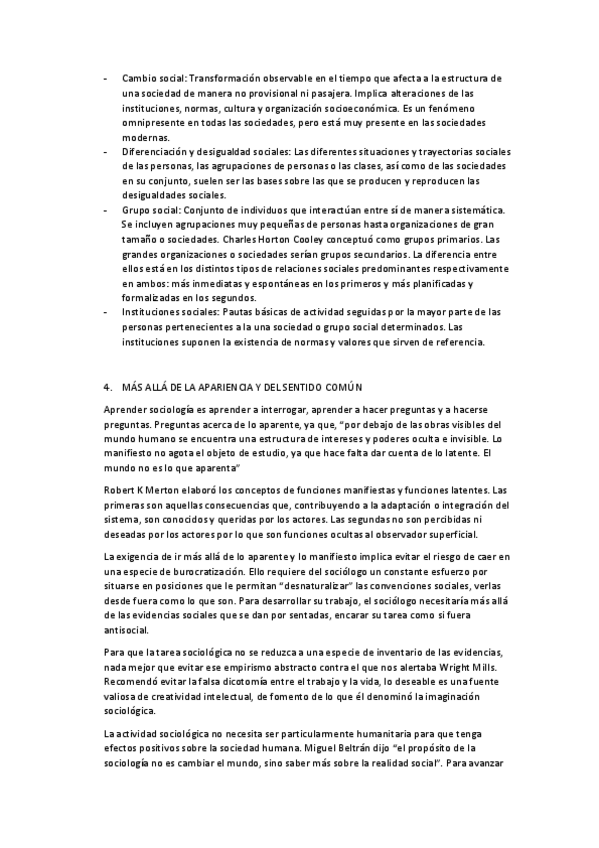 - Cambio social: Transformación observable en el tiempo que afecta a la estructura de una sociedad de manera no provisional ni pasajera. Implica alteraciones de las instituciones, normas, cultura y organización socioeconómica. Es un fenómeno omnipresente en todas las sociedades, pero está muy presente en las sociedades modernas.
- Diferenciación y desigualdad sociales: Las diferentes situaciones y trayectorias sociales de las personas, las agrupaciones de personas o las clases, así como de las sociedades en su conjunto, suelen ser las bases sobre las que se producen y reproducen las desigualdades sociales.
- Grupo social: Conjunto de individuos que interactúan entre sí de manera sistemática. Se incluyen agrupaciones muy pequeñas de personas hasta organizaciones de gran tamaño o sociedades. Charles Horton Cooley conceptuó como grupos primarios. Las grandes organizaciones o sociedades serían grupos secundarios. La diferencia entre ellos está en los distintos tipos de relaciones sociales predominantes respectivamente en ambos: más inmediatas y espontáneas en los primeros y más planificadas y formalizadas en los segundos.
- Instituciones sociales: Pautas básicas de actividad seguidas por la mayor parte de las personas pertenecientes a la una sociedad o grupo social determinados. Las instituciones suponen la existencia de normas y valores que sirven de referencia.

4. MÁS ALLÁ DE LA APARIENCIA Y DEL SENTIDO COMÚN

Aprender sociología es aprender a interrogar, aprender a hacer preguntas y a hacerse preguntas. Preguntas acerca de lo aparente, ya que, "por debajo de las obras visibles del mundo humano se encuentra una estructura de intereses y poderes oculta e invisible. Lo manifiesto no agota el objeto de estudio, ya que hace falta dar cuenta de lo latente. El mundo no es lo que aparenta"

Robert K Merton elaboró los conceptos de funciones manifiestas y funciones latentes. Las primeras son aquellas consecuencias que, contribuyendo a la adaptación o integración del sistema, son conocidos y queridas por los actores. Las segundas no son percibidas ni deseadas por los actores por lo que son funciones ocultas al observador superficial.

La exigencia de ir más allá de lo aparente y lo manifiesto implica evitar el riesgo de caer en una especie de burocratización. Ello requiere del sociólogo un constante esfuerzo por situarse en posiciones que le permitan "desnaturalizar" las convenciones sociales, verlas desde fuera como lo que son. Para desarrollar su trabajo, el sociólogo necesitaría más allá de las evidencias sociales que se dan por sentadas, encarar su tarea como si fuera antisocial.

Para que la tarea sociológica no se reduzca a una especie de inventario de las evidencias, nada mejor que evitar ese empirismo abstracto contra el que nos alertaba Wright Mills. Recomendó evitar la falsa dicotomía entre el trabajo y la vida, lo deseable es una fuente valiosa de creatividad intelectual, de fomento de lo que él denominó la imaginación sociológica.

La actividad sociológica no necesita ser particularmente humanitaria para que tenga efectos positivos sobre la sociedad humana. Miguel Beltrán dijo "el propósito de la sociología no es cambiar el mundo, sino saber más sobre la realidad social". Para avanzar